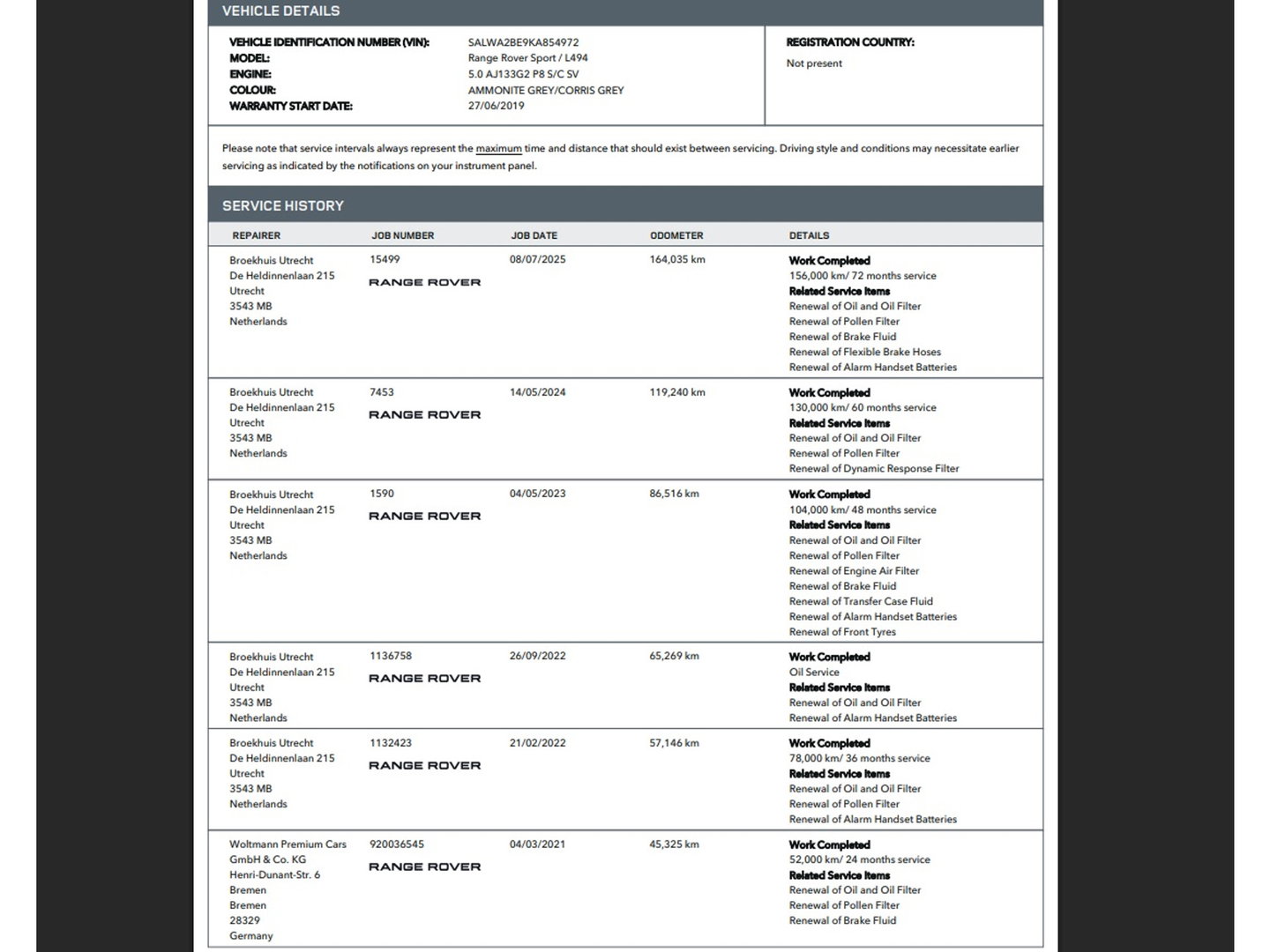 VEHICLE DETAILS

VEHICLE IDENTIFICATION NUMBER (VIN): SALWA2BE9KA854972
MODEL: Range Rover Sport / L494
ENGINE: 5.0 AJ133G2 P8 S/C SV
COLOUR: AMMONITE GREY/CORRIS GREY
WARRANTY START DATE: 27/06/2019

REGISTRATION COUNTRY:
Not present

Please note that service intervals always represent the maximum time and distance that should exist between servicing. Driving style and conditions may necessitate earlier servicing as indicated by the notifications on your instrument panel.

SERVICE HISTORY

| REPAIRER | JOB NUMBER | JOB DATE | ODOMETER | DETAILS |
|---|---|---|---|---|
| Broekhuis Utrecht De Heldinnenlaan 215 Utrecht 3543 MB Netherlands | 15499 RANGE ROVER | 08/07/2025 | 164,035 km | Work Completed 156,000 km/ 72 months service Related Service Items Renewal of Oil and Oil Filter Renewal of Pollen Filter Renewal of Brake Fluid Renewal of Flexible Brake Hoses Renewal of Alarm Handset Batteries |
| Broekhuis Utrecht De Heldinnenlaan 215 Utrecht 3543 MB Netherlands | 7453 RANGE ROVER | 14/05/2024 | 119,240 km | Work Completed 130,000 km/ 60 months service Related Service Items Renewal of Oil and Oil Filter Renewal of Pollen Filter Renewal of Dynamic Response Filter |
| Broekhuis Utrecht De Heldinnenlaan 215 Utrecht 3543 MB Netherlands | 1590 RANGE ROVER | 04/05/2023 | 86,516 km | Work Completed 104,000 km/ 48 months service Related Service Items Renewal of Oil and Oil Filter Renewal of Pollen Filter Renewal of Engine Air Filter Renewal of Brake Fluid Renewal of Transfer Case Fluid Renewal of Alarm Handset Batteries Renewal of Front Tyres |
| Broekhuis Utrecht De Heldinnenlaan 215 Utrecht 3543 MB Netherlands | 1136758 RANGE ROVER | 26/09/2022 | 65,269 km | Work Completed Oil Service Related Service Items Renewal of Oil and Oil Filter Renewal of Alarm Handset Batteries |
| Broekhuis Utrecht De Heldinnenlaan 215 Utrecht 3543 MB Netherlands | 1132423 RANGE ROVER | 21/02/2022 | 57,146 km | Work Completed 78,000 km/ 36 months service Related Service Items Renewal of Oil and Oil Filter Renewal of Pollen Filter Renewal of Alarm Handset Batteries |
| Woltmann Premium Cars GmbH & Co. KG Henri-Dunant-Str. 6 Bremen Bremen 28329 Germany | 920036545 RANGE ROVER | 04/03/2021 | 45,325 km | Work Completed 52,000 km/ 24 months service Related Service Items Renewal of Oil and Oil Filter Renewal of Pollen Filter Renewal of Brake Fluid |